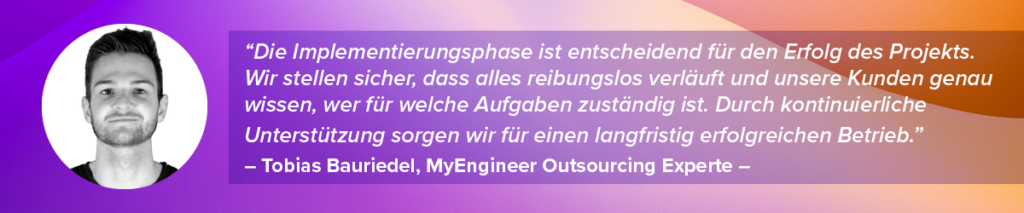 “Die Implementierungsphase ist entscheidend für den Erfolg des Projekts. Wir stellen sicher, dass alles reibungslos verläuft und unsere Kunden genau wissen, wer für welche Aufgaben zuständig ist. Durch kontinuierliche Unterstützung sorgen wir für einen langfristig erfolgreichen Betrieb.”

– Tobias Bauriedel, MyEngineer Outsourcing Experte –